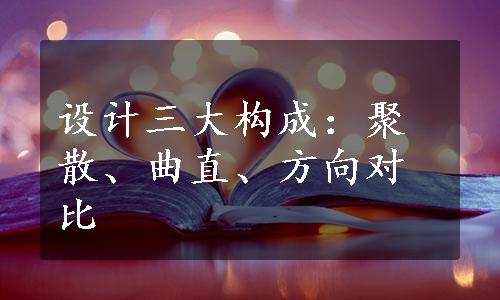 设计三大构成：聚散、曲直、方向对比